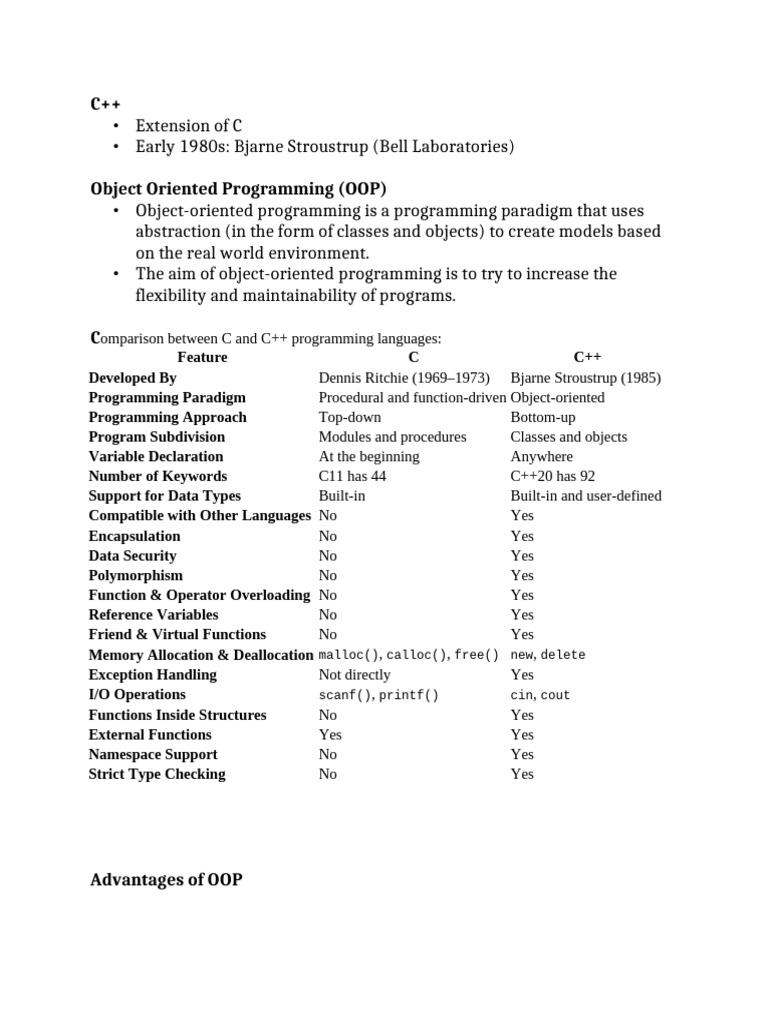 C++
• Extension of C
• Early 1980s: Bjarne Stroustrup (Bell Laboratories)

Object Oriented Programming (OOP)
• Object-oriented programming is a programming paradigm that uses abstraction (in the form of classes and objects) to create models based on the real world environment.
• The aim of object-oriented programming is to try to increase the flexibility and maintainability of programs.

Comparison between C and C++ programming languages:

| Feature | C | C++ |
|---|---|---|
| Developed By | Dennis Ritchie (1969–1973) | Bjarne Stroustrup (1985) |
| Programming Paradigm | Procedural and function-driven | Object-oriented |
| Programming Approach | Top-down | Bottom-up |
| Program Subdivision | Modules and procedures | Classes and objects |
| Variable Declaration | At the beginning | Anywhere |
| Number of Keywords | C11 has 44 | C++20 has 92 |
| Support for Data Types | Built-in | Built-in and user-defined |
| Compatible with Other Languages | No | Yes |
| Encapsulation | No | Yes |
| Data Security | No | Yes |
| Polymorphism | No | Yes |
| Function & Operator Overloading | No | Yes |
| Reference Variables | No | Yes |
| Friend & Virtual Functions | No | Yes |
| Memory Allocation & Deallocation | malloc(), calloc(), free() | new, delete |
| Exception Handling | Not directly | Yes |
| I/O Operations | scanf(), printf() | cin, cout |
| Functions Inside Structures | No | Yes |
| External Functions | Yes | Yes |
| Namespace Support | No | Yes |
| Strict Type Checking | No | Yes |

Advantages of OOP